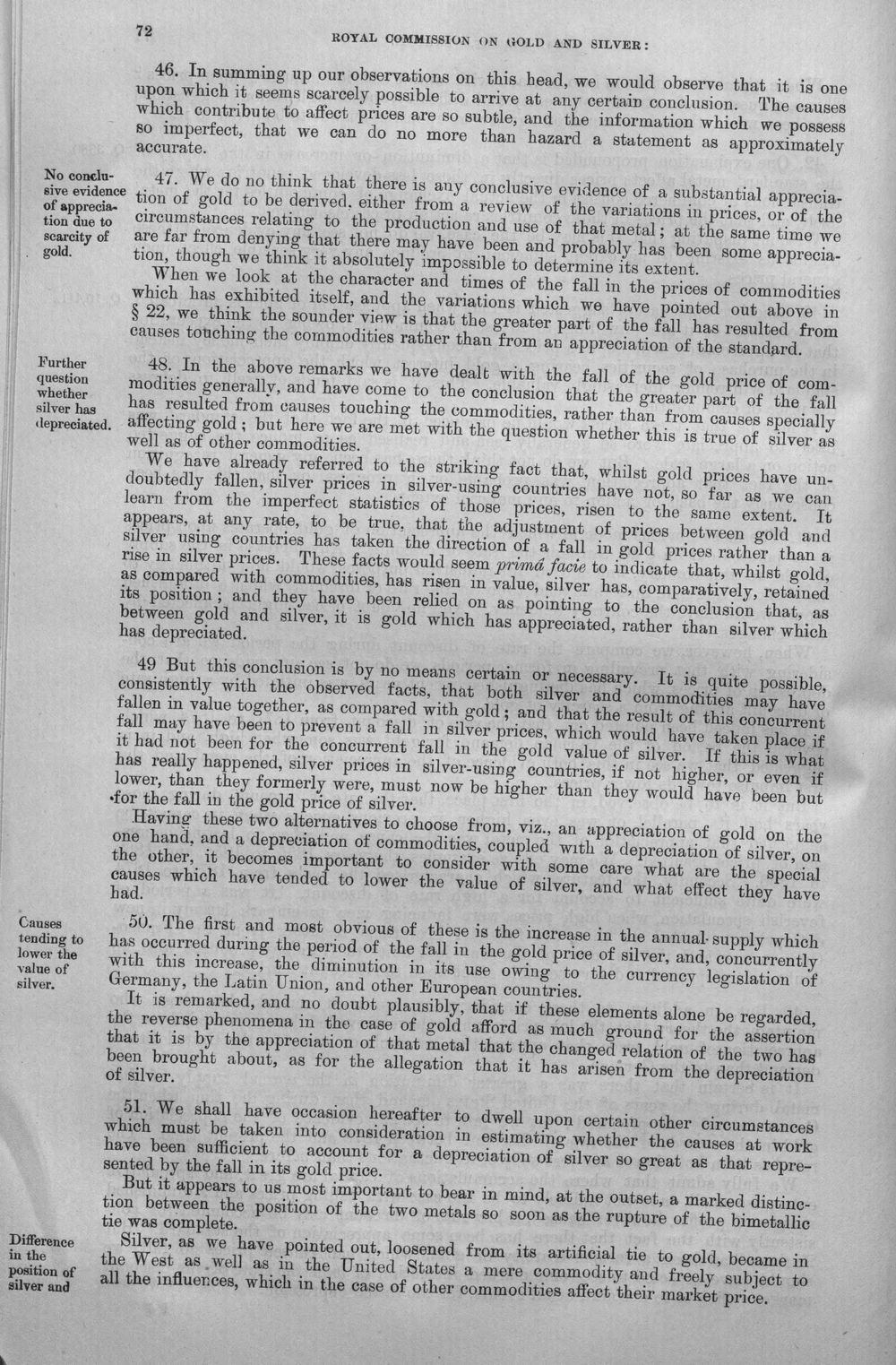 72 ROYAL COMMISSION ON GOLD AND SILVER:

46. In summing up our observations on this head, we would observe that it is one upon which it seems scarcely possible to arrive at any certain conclusion. The causes which contribute to affect prices are so subtle, and the information which we possess so imperfect, that we can do no more than hazard a statement as approximately accurate.

No conclusive evidence of appreciation due to scarcity of gold.

47. We do no think that there is any conclusive evidence of a substantial appreciation of gold to be derived, either from a review of the variations in prices, or of the circumstances relating to the production and use of that metal; at the same time we are far from denying that there may have been and probably has been some appreciation, though we think it absolutely impossible to determine its extent.

When we look at the character and times of the fall in the prices of commodities which has exhibited itself, and the variations which we have pointed out above in § 22, we think the sounder view is that the greater part of the fall has resulted from causes touching the commodities rather than from an appreciation of the standard.

Further question whether silver has depreciated.

48. In the above remarks we have dealt with the fall of the gold price of commodities generally, and have come to the conclusion that the greater part of the fall has resulted from causes touching the commodities, rather than from causes specially affecting gold; but here we are met with the question whether this is true of silver as well as of other commodities.

We have already referred to the striking fact that, whilst gold prices have undoubtedly fallen, silver prices in silver-using countries have not, so far as we can learn from the imperfect statistics of those prices, risen to the same extent. It appears, at any rate, to be true, that the adjustment of prices between gold and silver using countries has taken the direction of a fall in gold prices rather than a rise in silver prices. These facts would seem primâ facie to indicate that, whilst gold, as compared with commodities, has risen in value, silver has, comparatively, retained its position; and they have been relied on as pointing to the conclusion that, as between gold and silver, it is gold which has appreciated, rather than silver which has depreciated.

49 But this conclusion is by no means certain or necessary. It is quite possible, consistently with the observed facts, that both silver and commodities may have fallen in value together, as compared with gold; and that the result of this concurrent fall may have been to prevent a fall in silver prices, which would have taken place if it had not been for the concurrent fall in the gold value of silver. If this is what has really happened, silver prices in silver-using countries, if not higher, or even if lower, than they formerly were, must now be higher than they would have been but for the fall in the gold price of silver.

Having these two alternatives to choose from, viz., an appreciation of gold on the one hand, and a depreciation of commodities, coupled with a depreciation of silver, on the other, it becomes important to consider with some care what are the special causes which have tended to lower the value of silver, and what effect they have had.

Causes tending to lower the value of silver.

50. The first and most obvious of these is the increase in the annual supply which has occurred during the period of the fall in the gold price of silver, and, concurrently with this increase, the diminution in its use owing to the currency legislation of Germany, the Latin Union, and other European countries.

It is remarked, and no doubt plausibly, that if these elements alone be regarded, the reverse phenomena in the case of gold afford as much ground for the assertion that it is by the appreciation of that metal that the changed relation of the two has been brought about, as for the allegation that it has arisen from the depreciation of silver.

51. We shall have occasion hereafter to dwell upon certain other circumstances which must be taken into consideration in estimating whether the causes at work have been sufficient to account for a depreciation of silver so great as that represented by the fall in its gold price.

But it appears to us most important to bear in mind, at the outset, a marked distinction between the position of the two metals so soon as the rupture of the bimetallic tie was complete.

Difference in the position of silver and

Silver, as we have pointed out, loosened from its artificial tie to gold, became in the West as well as in the United States a mere commodity and freely subject to all the influences, which in the case of other commodities affect their market price.